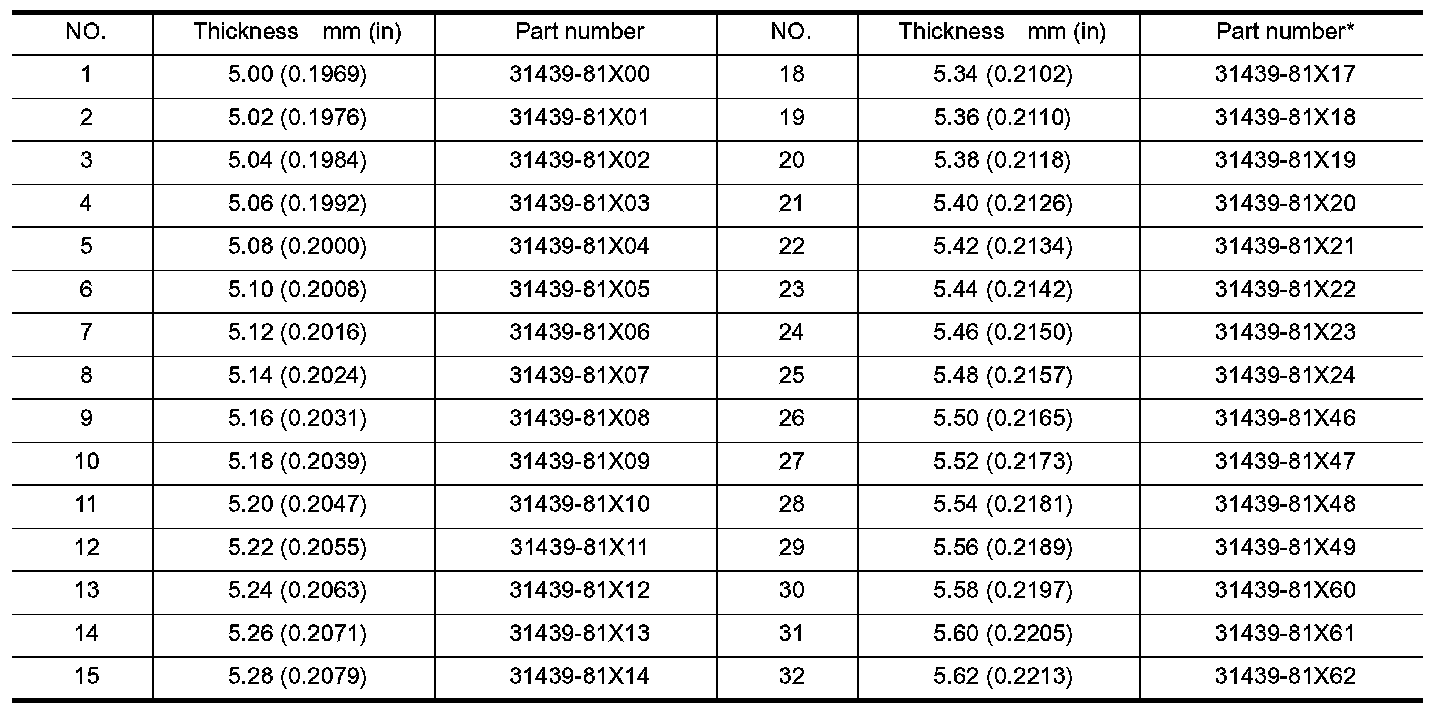 | NO. | Thickness mm (in) | Part number | NO. | Thickness mm (in) | Part number* |
|---|---|---|---|---|---|
| 1 | 5.00 (0.1969) | 31439-81X00 | 18 | 5.34 (0.2102) | 31439-81X17 |
| 2 | 5.02 (0.1976) | 31439-81X01 | 19 | 5.36 (0.2110) | 31439-81X18 |
| 3 | 5.04 (0.1984) | 31439-81X02 | 20 | 5.38 (0.2118) | 31439-81X19 |
| 4 | 5.06 (0.1992) | 31439-81X03 | 21 | 5.40 (0.2126) | 31439-81X20 |
| 5 | 5.08 (0.2000) | 31439-81X04 | 22 | 5.42 (0.2134) | 31439-81X21 |
| 6 | 5.10 (0.2008) | 31439-81X05 | 23 | 5.44 (0.2142) | 31439-81X22 |
| 7 | 5.12 (0.2016) | 31439-81X06 | 24 | 5.46 (0.2150) | 31439-81X23 |
| 8 | 5.14 (0.2024) | 31439-81X07 | 25 | 5.48 (0.2157) | 31439-81X24 |
| 9 | 5.16 (0.2031) | 31439-81X08 | 26 | 5.50 (0.2165) | 31439-81X46 |
| 10 | 5.18 (0.2039) | 31439-81X09 | 27 | 5.52 (0.2173) | 31439-81X47 |
| 11 | 5.20 (0.2047) | 31439-81X10 | 28 | 5.54 (0.2181) | 31439-81X48 |
| 12 | 5.22 (0.2055) | 31439-81X11 | 29 | 5.56 (0.2189) | 31439-81X49 |
| 13 | 5.24 (0.2063) | 31439-81X12 | 30 | 5.58 (0.2197) | 31439-81X60 |
| 14 | 5.26 (0.2071) | 31439-81X13 | 31 | 5.60 (0.2205) | 31439-81X61 |
| 15 | 5.28 (0.2079) | 31439-81X14 | 32 | 5.62 (0.2213) | 31439-81X62 |